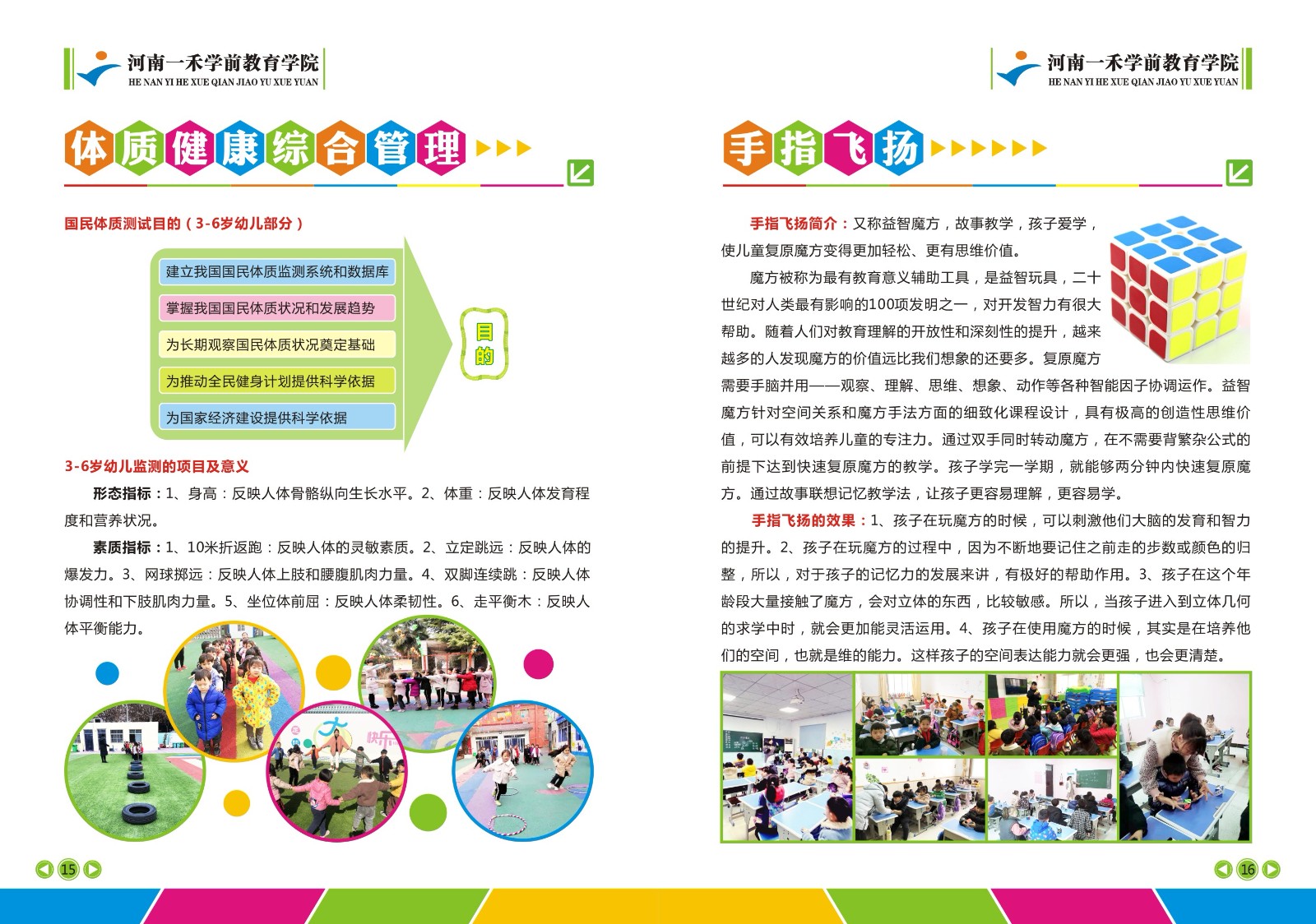 河南一禾学前教育学院
HE NAN YI HE XUE QIAN JIAO YU XUE YUAN

体质健康综合管理

国民体质测试目的（3-6岁幼儿部分）

建立我国国民体质监测系统和数据库

掌握我国国民体质状况和发展趋势

为长期观察国民体质状况奠定基础

为推动全民健身计划提供科学依据

为国家经济建设提供科学依据

目的

3-6岁幼儿监测的项目及意义

形态指标：1、身高：反映人体骨骼纵向生长水平。2、体重：反映人体发育程度和营养状况。

素质指标：1、10米折返跑：反映人体的灵敏素质。2、立定跳远：反映人体的爆发力。3、网球掷远：反映人体上肢和腰腹肌肉力量。4、双脚连续跳：反映人体协调性和下肢肌肉力量。5、坐位体前屈：反映人体柔韧性。6、走平衡木：反映人体平衡能力。

15

河南一禾学前教育学院
HE NAN YI HE XUE QIAN JIAO YU XUE YUAN

手指飞扬

手指飞扬简介：又称益智魔方，故事教学，孩子爱学，使儿童复原魔方变得更加轻松、更有思维价值。

魔方被称为最有教育意义辅助工具，是益智玩具，二十世纪对人类最有影响的100项发明之一，对开发智力有很大帮助。随着人们对教育理解的开放性和深刻性的提升，越来越多的人发现魔方的价值远比我们想象的还要多。复原魔方需要手脑并用——观察、理解、思维、想象、动作等各种智能因子协调运作。益智魔方针对空间关系和魔方手法方面的细致化课程设计，具有极高的创造性思维价值，可以有效培养儿童的专注力。通过双手同时转动魔方，在不需要背繁杂公式的前提下达到快速复原魔方的教学。孩子学完一学期，就能够两分钟内快速复原魔方。通过故事联想记忆教学法，让孩子更容易理解，更容易学。

手指飞扬的效果：1、孩子在玩魔方的时候，可以刺激他们大脑的发育和智力的提升。2、孩子在玩魔方的过程中，因为不断地要记住之前走的步数或颜色的归整，所以，对于孩子的记忆力的发展来讲，有极好的帮助作用。3、孩子在这个年龄段大量接触了魔方，会对立体的东西，比较敏感。所以，当孩子进入到立体几何的求学中时，就会更加能灵活运用。4、孩子在使用魔方的时候，其实是在培养他们的空间，也就是维的能力。这样孩子的空间表达能力就会更强，也会更清楚。

16